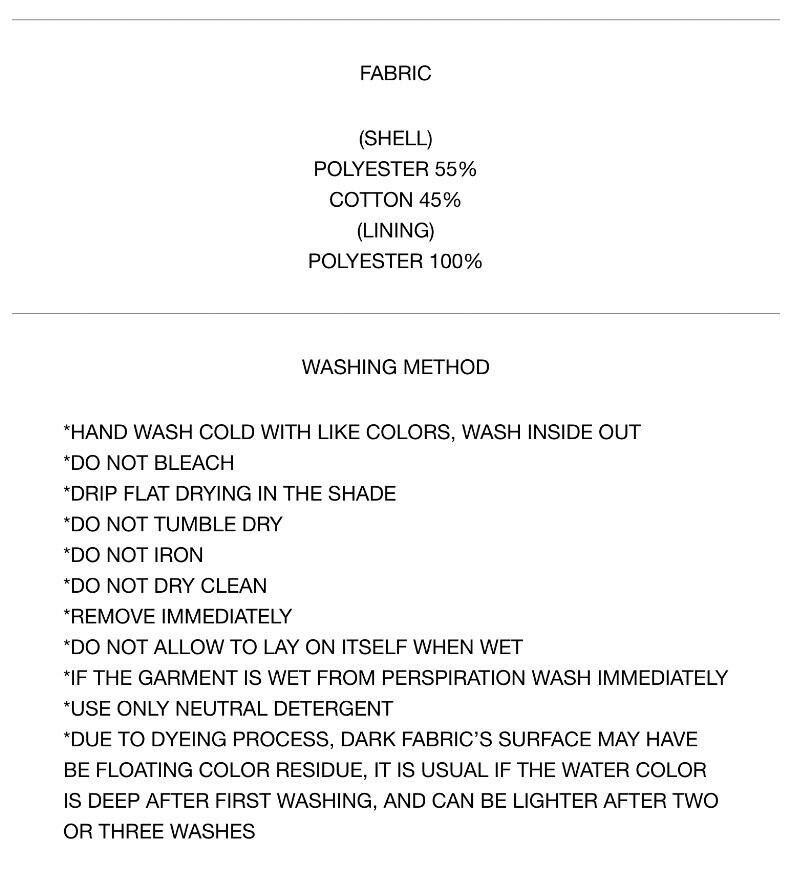 FABRIC

(SHELL)
POLYESTER 55%
COTTON 45%
(LINING)
POLYESTER 100%

WASHING METHOD

*HAND WASH COLD WITH LIKE COLORS, WASH INSIDE OUT
*DO NOT BLEACH
*DRIP FLAT DRYING IN THE SHADE
*DO NOT TUMBLE DRY
*DO NOT IRON
*DO NOT DRY CLEAN
*REMOVE IMMEDIATELY
*DO NOT ALLOW TO LAY ON ITSELF WHEN WET
*IF THE GARMENT IS WET FROM PERSPIRATION WASH IMMEDIATELY
*USE ONLY NEUTRAL DETERGENT
*DUE TO DYEING PROCESS, DARK FABRIC'S SURFACE MAY HAVE BE FLOATING COLOR RESIDUE, IT IS USUAL IF THE WATER COLOR IS DEEP AFTER FIRST WASHING, AND CAN BE LIGHTER AFTER TWO OR THREE WASHES